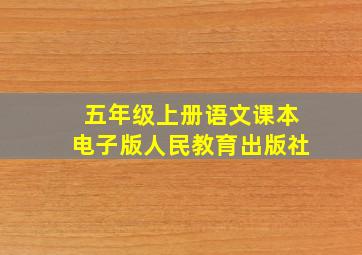 五年级上册语文课本
电子版人民教育出版社